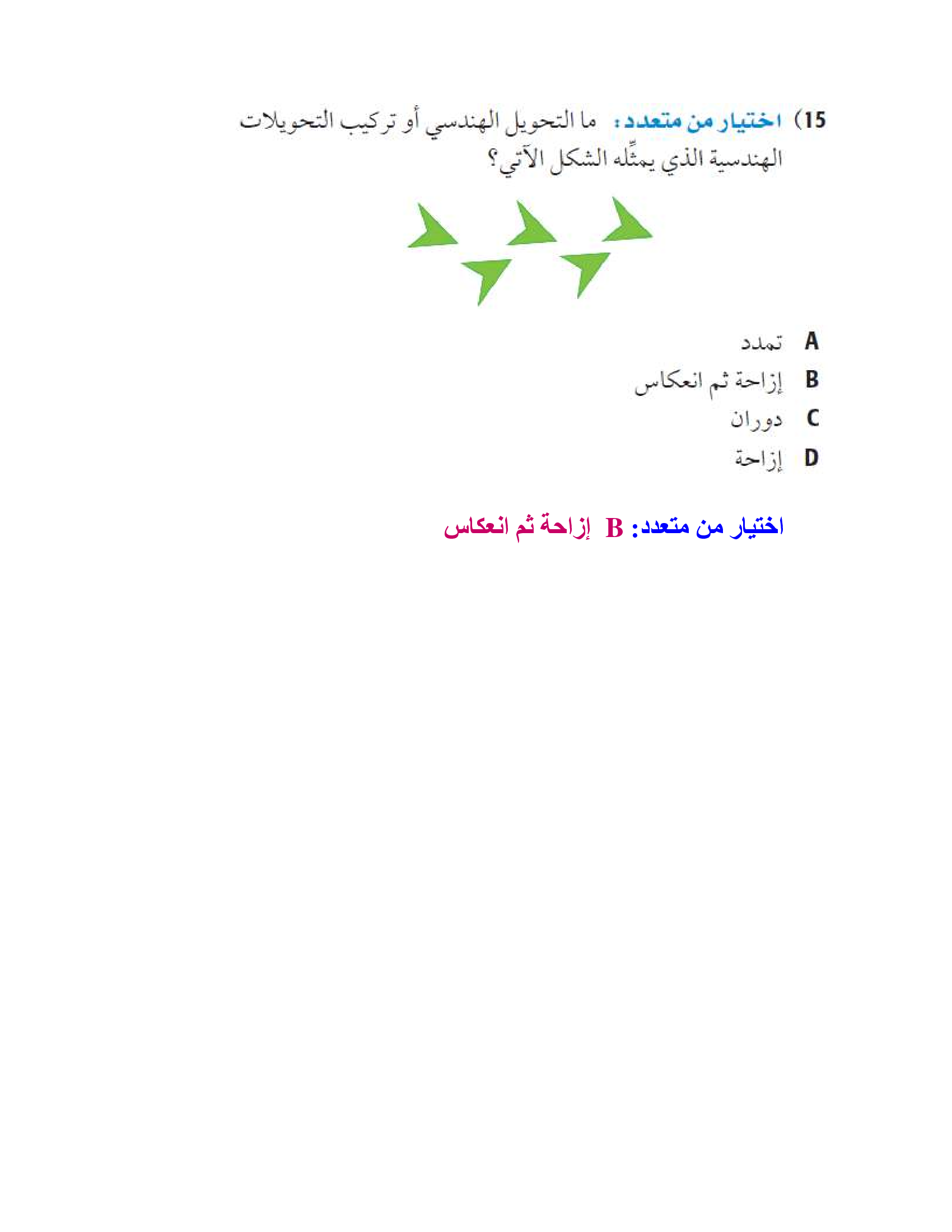 15) اختيار من متعدد: ما التحويل الهندسي أو تركيب التحويلات الهندسية الذي يمثِّله الشكل الآتي؟

A تمدد
B إزاحة ثم انعكاس
C دوران
D إزاحة

اختيار من متعدد: B إزاحة ثم انعكاس